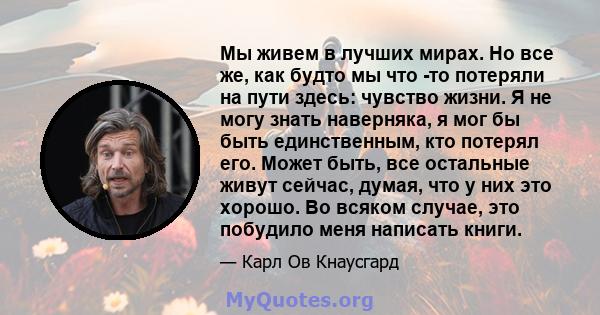 Мы живем в лучших мирах. Но все же, как будто мы что -то потеряли на пути здесь: чувство жизни. Я не могу знать наверняка, я мог бы быть единственным, кто потерял его. Может быть, все остальные живут сейчас, думая, что у них это хорошо. Во всяком случае, это побудило меня написать книги.

— Карл Ов Кнаусгард

MyQuotes.org